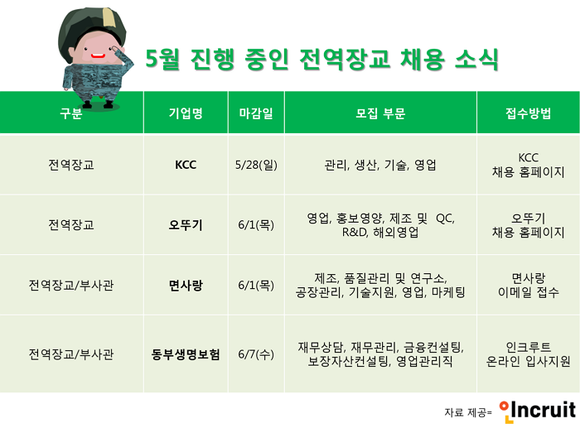 5월 진행 중인 전역장교 채용 소식

| 구분 | 기업명 | 마감일 | 모집 부문 | 접수방법 |
|---|---|---|---|---|
| 전역장교 | KCC | 5/28(일) | 관리, 생산, 기술, 영업 | KCC 채용 홈페이지 |
| 전역장교 | 오뚜기 | 6/1(목) | 영업, 홍보영양, 제조 및 QC, R&D, 해외영업 | 오뚜기 채용 홈페이지 |
| 전역장교/부사관 | 면사랑 | 6/1(목) | 제조, 품질관리 및 연구소, 공장관리, 기술지원, 영업, 마케팅 | 면사랑 이메일 접수 |
| 전역장교/부사관 | 동부생명보험 | 6/7(수) | 재무상담, 재무관리, 금융컨설팅, 보장자산컨설팅, 영업관리직 | 인크루트 온라인 입사지원 |

자료 제공= Incruit